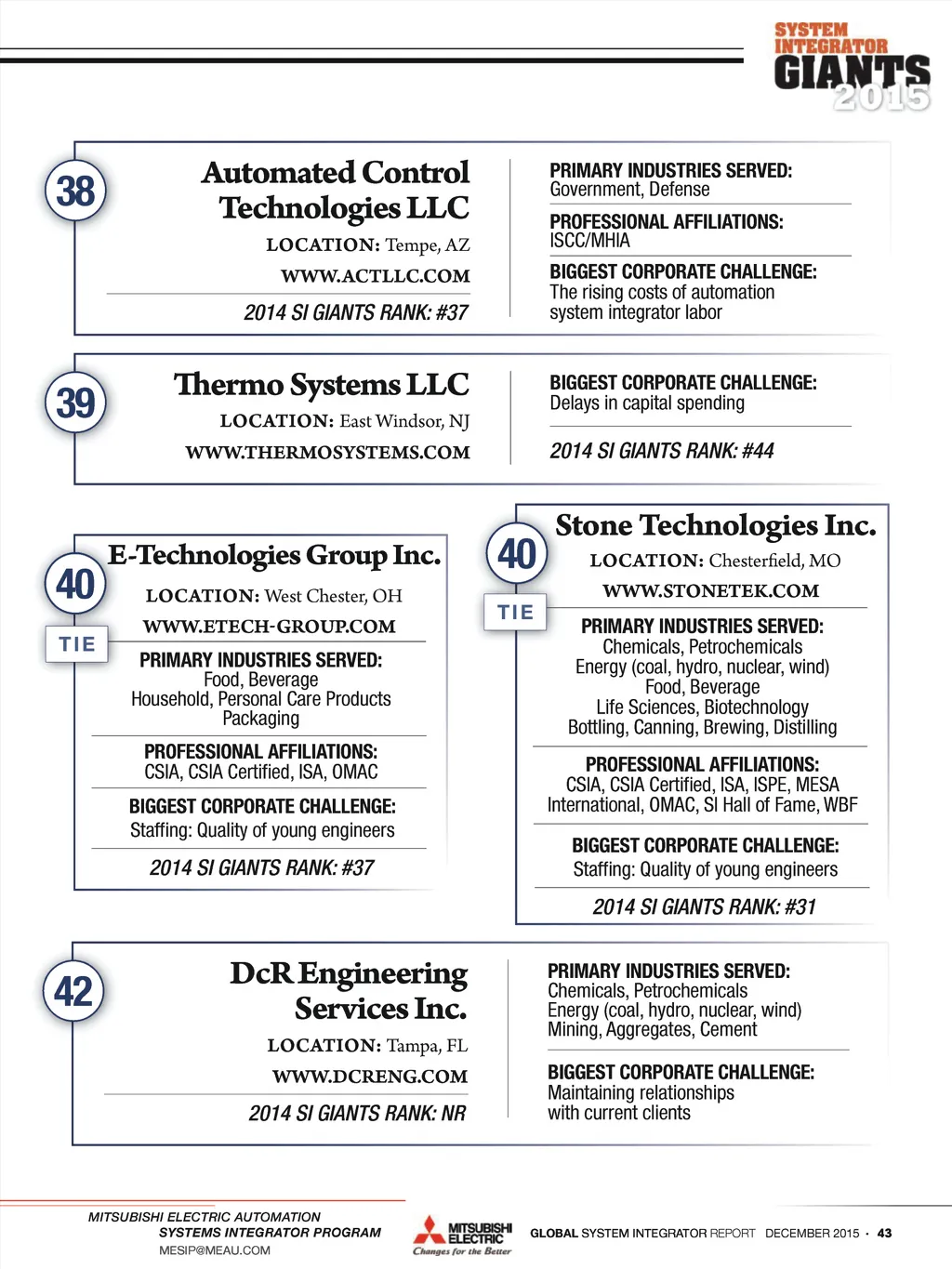 SYSTEM INTEGRATOR GIANTS 2015

38

Automated Control Technologies LLC

LOCATION: Tempe, AZ

WWW.ACTLLC.COM

2014 SI GIANTS RANK: #37

PRIMARY INDUSTRIES SERVED:
Government, Defense

PROFESSIONAL AFFILIATIONS:
ISCC/MHIA

BIGGEST CORPORATE CHALLENGE:
The rising costs of automation system integrator labor

39

Thermo Systems LLC

LOCATION: East Windsor, NJ

WWW.THERMOSYSTEMS.COM

BIGGEST CORPORATE CHALLENGE:
Delays in capital spending

2014 SI GIANTS RANK: #44

40 TIE

E-Technologies Group Inc.

LOCATION: West Chester, OH

WWW.ETECH-GROUP.COM

PRIMARY INDUSTRIES SERVED:
Food, Beverage
Household, Personal Care Products
Packaging

PROFESSIONAL AFFILIATIONS:
CSIA, CSIA Certified, ISA, OMAC

BIGGEST CORPORATE CHALLENGE:
Staffing: Quality of young engineers

2014 SI GIANTS RANK: #37

40 TIE

Stone Technologies Inc.

LOCATION: Chesterfield, MO

WWW.STONETEK.COM

PRIMARY INDUSTRIES SERVED:
Chemicals, Petrochemicals
Energy (coal, hydro, nuclear, wind)
Food, Beverage
Life Sciences, Biotechnology
Bottling, Canning, Brewing, Distilling

PROFESSIONAL AFFILIATIONS:
CSIA, CSIA Certified, ISA, ISPE, MESA International, OMAC, SI Hall of Fame, WBF

BIGGEST CORPORATE CHALLENGE:
Staffing: Quality of young engineers

2014 SI GIANTS RANK: #31

42

DcR Engineering Services Inc.

LOCATION: Tampa, FL

WWW.DCRENG.COM

2014 SI GIANTS RANK: NR

PRIMARY INDUSTRIES SERVED:
Chemicals, Petrochemicals
Energy (coal, hydro, nuclear, wind)
Mining, Aggregates, Cement

BIGGEST CORPORATE CHALLENGE:
Maintaining relationships with current clients

MITSUBISHI ELECTRIC AUTOMATION
SYSTEMS INTEGRATOR PROGRAM
MESIP@MEAU.COM

MITSUBISHI ELECTRIC Changes for the Better

GLOBAL SYSTEM INTEGRATOR REPORT DECEMBER 2015 · 43